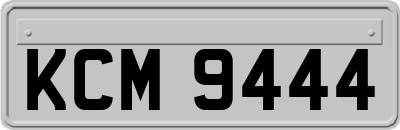 KCM 9444